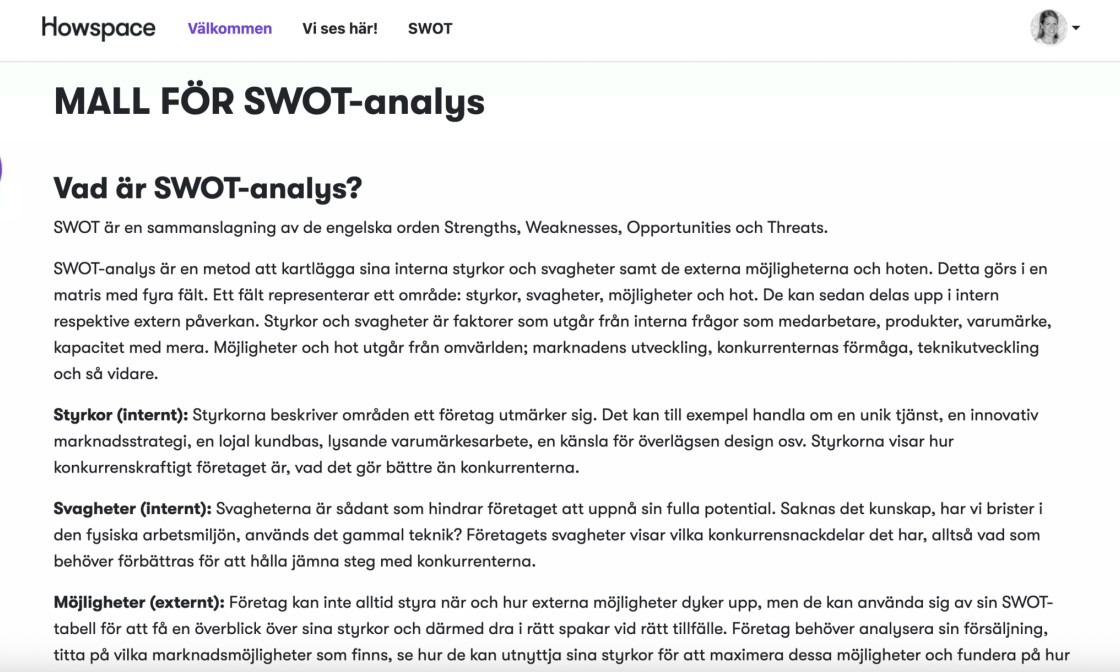 Howspace Välkommen Vi ses här! SWOT

MALL FÖR SWOT-analys

Vad är SWOT-analys?

SWOT är en sammanslagning av de engelska orden Strengths, Weaknesses, Opportunities och Threats.

SWOT-analys är en metod att kartlägga sina interna styrkor och svagheter samt de externa möjligheterna och hoten. Detta görs i en matris med fyra fält. Ett fält representerar ett område: styrkor, svagheter, möjligheter och hot. De kan sedan delas upp i intern respektive extern påverkan. Styrkor och svagheter är faktorer som utgår från interna frågor som medarbetare, produkter, varumärke, kapacitet med mera. Möjligheter och hot utgår från omvärlden; marknadens utveckling, konkurrenternas förmåga, teknikutveckling och så vidare.

Styrkor (internt): Styrkorna beskriver områden ett företag utmärker sig. Det kan till exempel handla om en unik tjänst, en innovativ marknadsstrategi, en lojal kundbas, lysande varumärkesarbete, en känsla för överlägsen design osv. Styrkorna visar hur konkurrenskraftigt företaget är, vad det gör bättre än konkurrenterna.

Svagheter (internt): Svagheterna är sådant som hindrar företaget att uppnå sin fulla potential. Saknas det kunskap, har vi brister i den fysiska arbetsmiljön, används det gammal teknik? Företagets svagheter visar vilka konkurrensnackdelar det har, alltså vad som behöver förbättras för att hålla jämna steg med konkurrenterna.

Möjligheter (externt): Företag kan inte alltid styra när och hur externa möjligheter dyker upp, men de kan använda sig av sin SWOT-tabell för att få en överblick över sina styrkor och därmed dra i rätt spakar vid rätt tillfälle. Företag behöver analysera sin försäljning, titta på vilka marknadsmöjligheter som finns, se hur de kan utnyttja sina styrkor för att maximera dessa möjligheter och fundera på hur